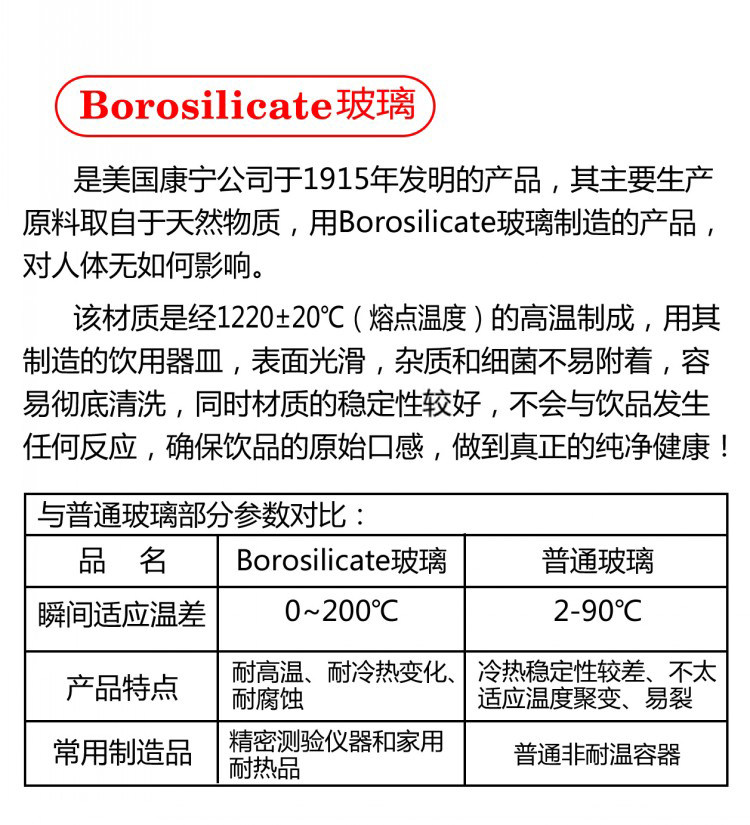 Borosilicate玻璃

是美国康宁公司于1915年发明的产品，其主要生产原料取自于天然物质，用Borosilicate玻璃制造的产品，对人体无如何影响。

该材质是经1220±20℃（熔点温度）的高温制成，用其制造的饮用器皿，表面光滑，杂质和细菌不易附着，容易彻底清洗，同时材质的稳定性较好，不会与饮品发生任何反应，确保饮品的原始口感，做到真正的纯净健康！

与普通玻璃部分参数对比：

| 品　名 | Borosilicate玻璃 | 普通玻璃 |
|---|---|---|
| 瞬间适应温差 | 0~200℃ | 2-90℃ |
| 产品特点 | 耐高温、耐冷热变化、耐腐蚀 | 冷热稳定性较差、不太适应温度聚变、易裂 |
| 常用制造品 | 精密测验仪器和家用耐热品 | 普通非耐温容器 |